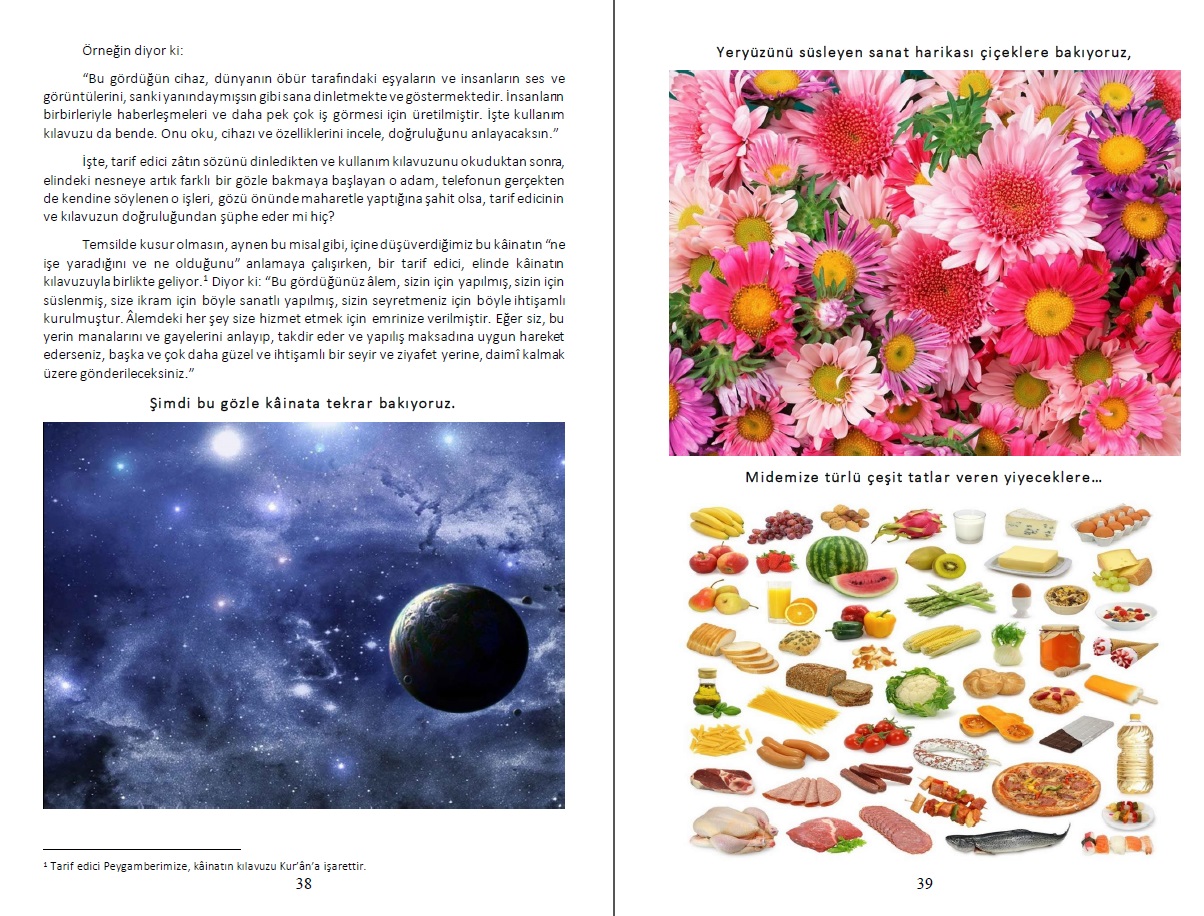 Örneğin diyor ki:

"Bu gördüğün cihaz, dünyanın öbür tarafındaki eşyaların ve insanların ses ve görüntülerini, sanki yanındaymışsın gibi sana dinletmekte ve göstermektedir. İnsanların birbirleriyle haberleşmeleri ve daha pek çok iş görmesi için üretilmiştir. İşte kullanım kılavuzu da bende. Onu oku, cihazı ve özelliklerini incele, doğruluğunu anlayacaksın."

İşte, tarif edici zâtın sözünü dinledikten ve kullanım kılavuzunu okuduktan sonra, elindeki nesneye artık farklı bir gözle bakmaya başlayan o adam, telefonun gerçekten de kendine söylenen o işleri, gözü önünde maharetle yaptığına şahit olsa, tarif edicinin ve kılavuzun doğruluğundan şüphe eder mi hiç?

Temsilde kusur olmasın, aynen bu misal gibi, içine düşüverdiğimiz bu kâinatın "ne işe yaradığını ve ne olduğunu" anlamaya çalışırken, bir tarif edici, elinde kâinatın kılavuzuyla birlikte geliyor.$^{1}$ Diyor ki: "Bu gördüğünüz âlem, sizin için yapılmış, sizin için süslenmiş, size ikram için böyle sanatlı yapılmış, sizin seyretmeniz için böyle ihtişamlı kurulmuştur. Âlemdeki her şey size hizmet etmek için emrinize verilmiştir. Eğer siz, bu yerin manalarını ve gayelerini anlayıp, takdir eder ve yapılış maksadına uygun hareket ederseniz, başka ve çok daha güzel ve ihtişamlı bir seyir ve ziyafet yerine, daimî kalmak üzere gönderileceksiniz."

Şimdi bu gözle kâinata tekrar bakıyoruz.

$^{1}$ Tarif edici Peygamberimize, kâinatın kılavuzu Kur'ân'a işarettir.

38

Yeryüzünü süsleyen sanat harikası çiçeklere bakıyoruz,

Midemize türlü çeşit tatlar veren yiyeceklere...

39